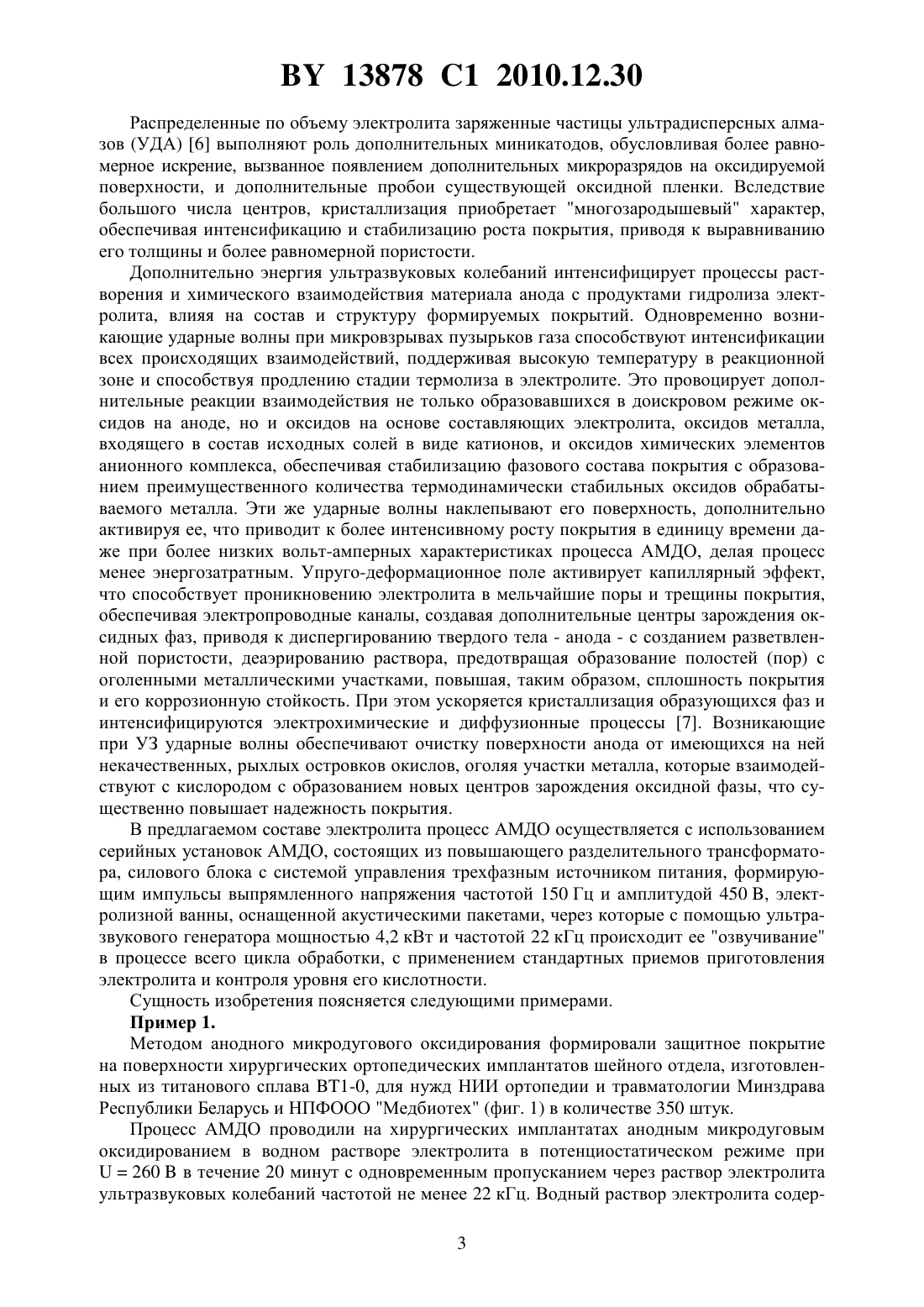 BY 13878 C1 2010.12.30

Распределенные по объему электролита заряженные частицы ультрадисперсных алмазов (УДА) [6] выполняют роль дополнительных миникатодов, обусловливая более равномерное искрение, вызванное появлением дополнительных микроразрядов на оксидируемой поверхности, и дополнительные пробои существующей оксидной пленки. Вследствие большого числа центров, кристаллизация приобретает "многозародышевый" характер, обеспечивая интенсификацию и стабилизацию роста покрытия, приводя к выравниванию его толщины и более равномерной пористости.

Дополнительно энергия ультразвуковых колебаний интенсифицирует процессы растворения и химического взаимодействия материала анода с продуктами гидролиза электролита, влияя на состав и структуру формируемых покрытий. Одновременно возникающие ударные волны при микровзрывах пузырьков газа способствуют интенсификации всех происходящих взаимодействий, поддерживая высокую температуру в реакционной зоне и способствуя продлению стадии термолиза в электролите. Это провоцирует дополнительные реакции взаимодействия не только образовавшихся в доискровом режиме оксидов на аноде, но и оксидов на основе составляющих электролита, оксидов металла, входящего в состав исходных солей в виде катионов, и оксидов химических элементов анионного комплекса, обеспечивая стабилизацию фазового состава покрытия с образованием преимущественного количества термодинамически стабильных оксидов обрабатываемого металла. Эти же ударные волны наклепывают его поверхность, дополнительно активируя ее, что приводит к более интенсивному росту покрытия в единицу времени даже при более низких вольт-амперных характеристиках процесса АМДО, делая процесс менее энергозатратным. Упруго-деформационное поле активирует капиллярный эффект, что способствует проникновению электролита в мельчайшие поры и трещины покрытия, обеспечивая электропроводные каналы, создавая дополнительные центры зарождения оксидных фаз, приводя к диспергированию твердого тела - анода - с созданием разветвленной пористости, деаэрированию раствора, предотвращая образование полостей (пор) с оголенными металлическими участками, повышая, таким образом, сплошность покрытия и его коррозионную стойкость. При этом ускоряется кристаллизация образующихся фаз и интенсифицируются электрохимические и диффузионные процессы [7]. Возникающие при УЗ ударные волны обеспечивают очистку поверхности анода от имеющихся на ней некачественных, рыхлых островков окислов, оголяя участки металла, которые взаимодействуют с кислородом с образованием новых центров зарождения оксидной фазы, что существенно повышает надежность покрытия.

В предлагаемом составе электролита процесс АМДО осуществляется с использованием серийных установок АМДО, состоящих из повышающего разделительного трансформатора, силового блока с системой управления трехфазным источником питания, формирующим импульсы выпрямленного напряжения частотой 150 Гц и амплитудой 450 В, электролизной ванны, оснащенной акустическими пакетами, через которые с помощью ультразвукового генератора мощностью 4,2 кВт и частотой 22 кГц происходит ее "озвучивание" в процессе всего цикла обработки, с применением стандартных приемов приготовления электролита и контроля уровня его кислотности.

Сущность изобретения поясняется следующими примерами.

Пример 1.

Методом анодного микродугового оксидирования формировали защитное покрытие на поверхности хирургических ортопедических имплантатов шейного отдела, изготовленных из титанового сплава ВТ1-0, для нужд НИИ ортопедии и травматологии Минздрава Республики Беларусь и НПФООО "Медбиотех" (фиг. 1) в количестве 350 штук.

Процесс АМДО проводили на хирургических имплантатах анодным микродуговым оксидированием в водном растворе электролита в потенциостатическом режиме при U = 260 В в течение 20 минут с одновременным пропусканием через раствор электролита ультразвуковых колебаний частотой не менее 22 кГц. Водный раствор электролита содер-

3